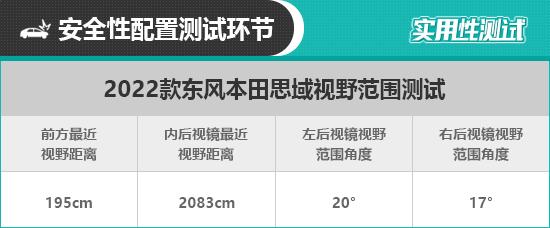 安全性配置测试环节

实用性测试

2022款东风本田思域视野范围测试

| 前方最近视野距离 | 内后视镜最近视野距离 | 左后视镜视野范围角度 | 右后视镜视野范围角度 |
|---|---|---|---|
| 195cm | 2083cm | 20° | 17° |